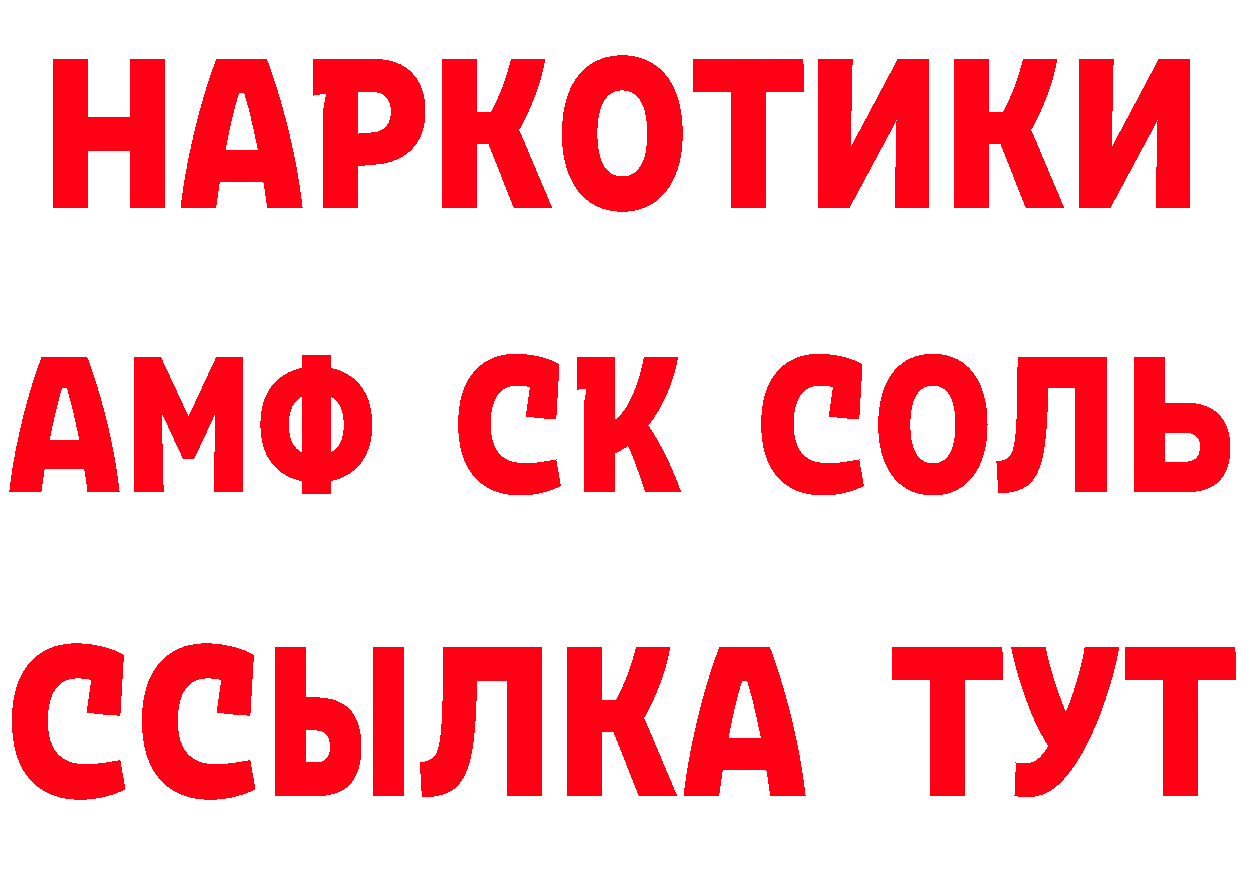 НАРКОТИКИ
АМФ СК СОЛЬ
ССЫЛКА ТУТ